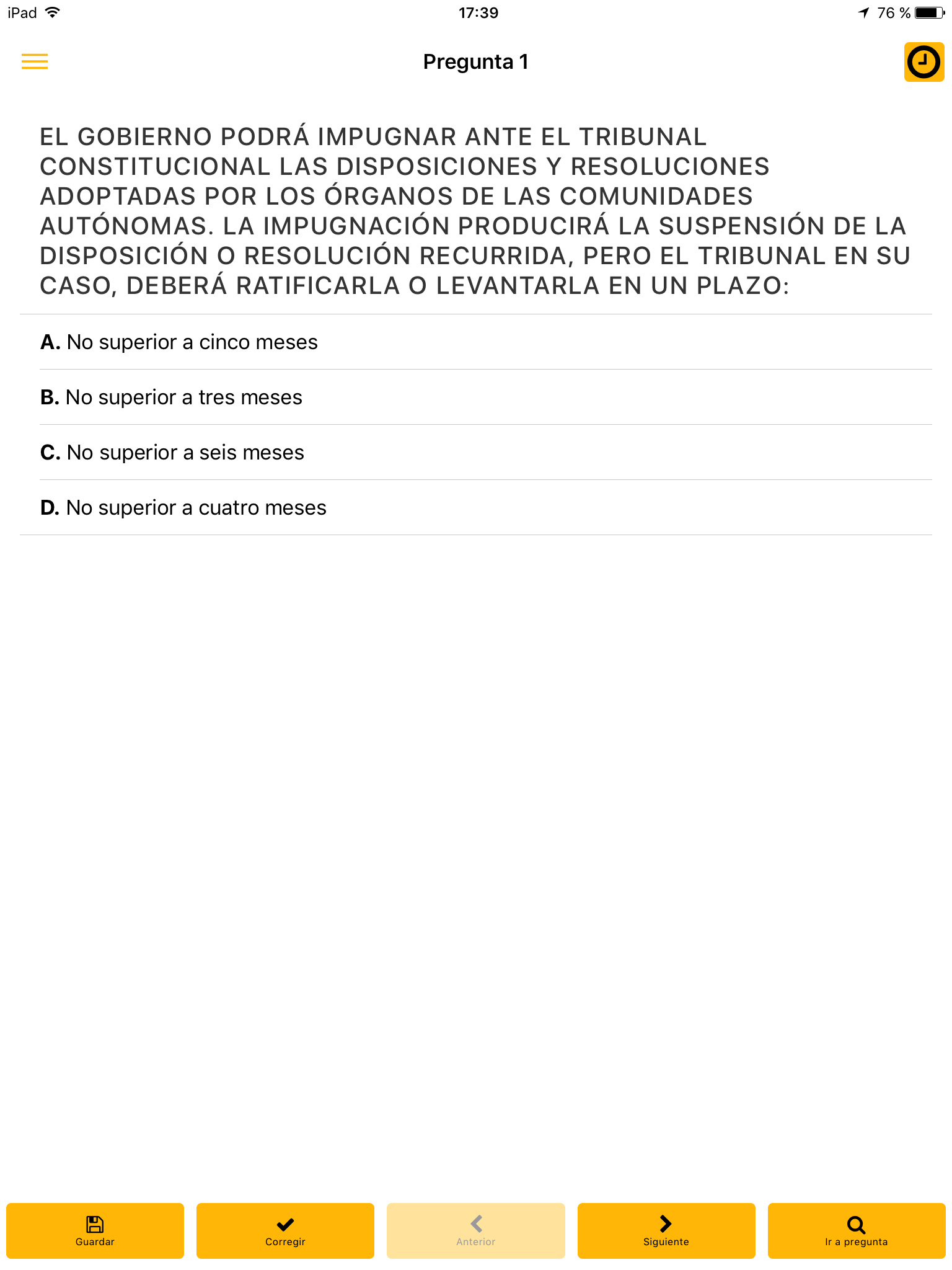 iPad 17:39 76 %

Pregunta 1

EL GOBIERNO PODRÁ IMPUGNAR ANTE EL TRIBUNAL CONSTITUCIONAL LAS DISPOSICIONES Y RESOLUCIONES ADOPTADAS POR LOS ÓRGANOS DE LAS COMUNIDADES AUTÓNOMAS. LA IMPUGNACIÓN PRODUCIRÁ LA SUSPENSIÓN DE LA DISPOSICIÓN O RESOLUCIÓN RECURRIDA, PERO EL TRIBUNAL EN SU CASO, DEBERÁ RATIFICARLA O LEVANTARLA EN UN PLAZO:

A. No superior a cinco meses

B. No superior a tres meses

C. No superior a seis meses

D. No superior a cuatro meses

Guardar Corregir Anterior Siguiente Ir a pregunta